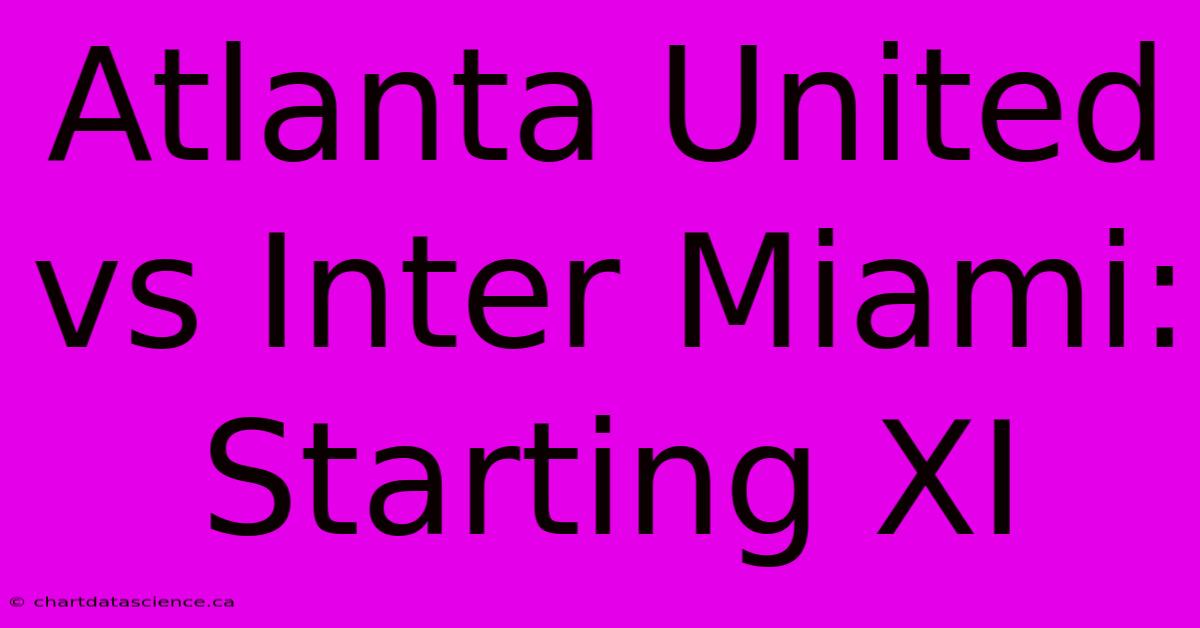 Atlanta United vs Inter Miami: Starting XI

© chartdatascience.ca